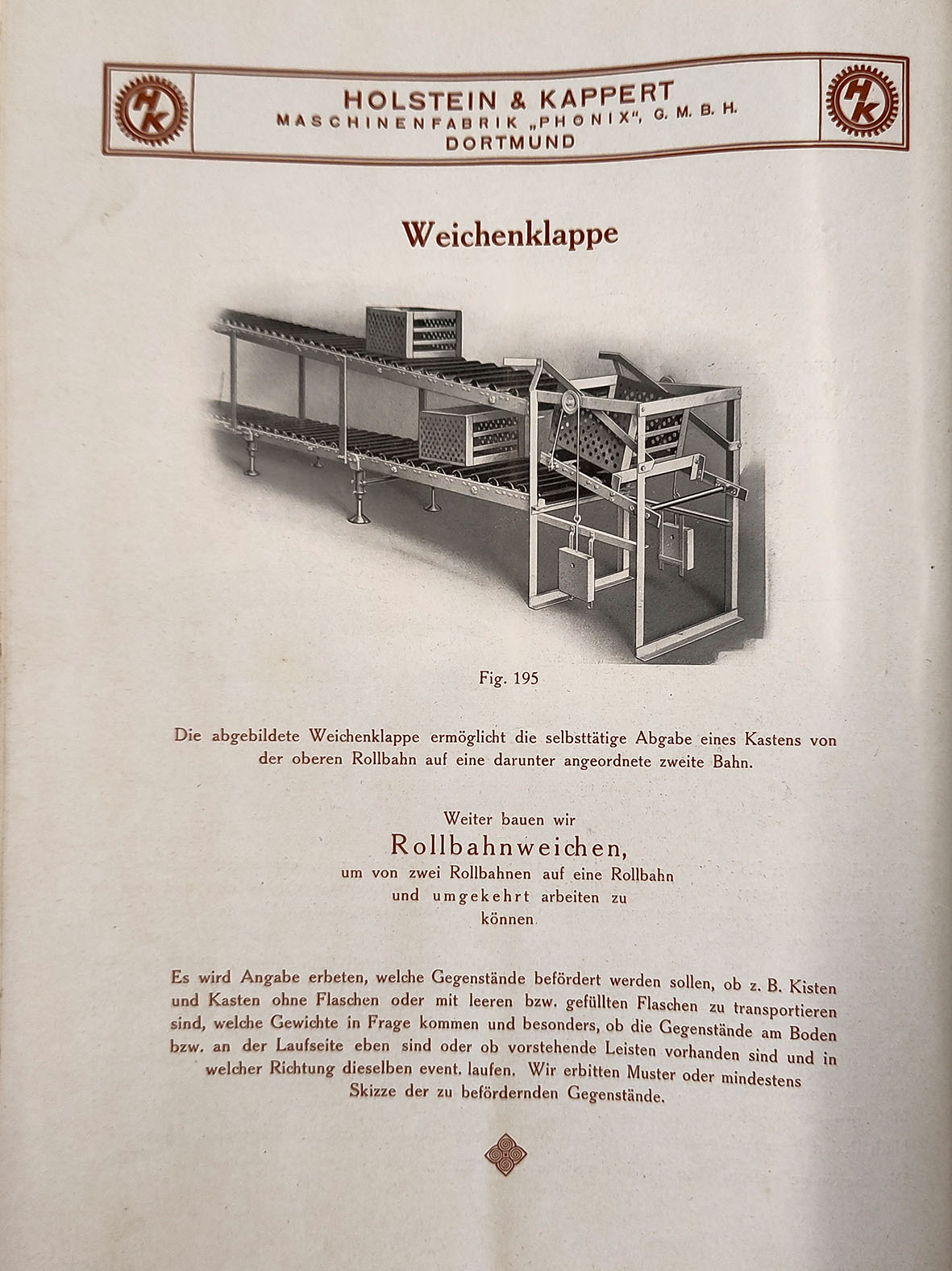 HK

HOLSTEIN & KAPPERT
MASCHINENFABRIK „PHONIX", G. M. B. H.
DORTMUND

HK

Weichenklappe

Fig. 195

Die abgebildete Weichenklappe ermöglicht die selbsttätige Abgabe eines Kastens von der oberen Rollbahn auf eine darunter angeordnete zweite Bahn.

Weiter bauen wir
Rollbahnweichen,
um von zwei Rollbahnen auf eine Rollbahn und umgekehrt arbeiten zu können.

Es wird Angabe erbeten, welche Gegenstände befördert werden sollen, ob z. B. Kisten und Kasten ohne Flaschen oder mit leeren bzw. gefüllten Flaschen zu transportieren sind, welche Gewichte in Frage kommen und besonders, ob die Gegenstände am Boden bzw. an der Laufseite eben sind oder ob vorstehende Leisten vorhanden sind und in welcher Richtung dieselben event. laufen. Wir erbitten Muster oder mindestens Skizze der zu befördernden Gegenstände.